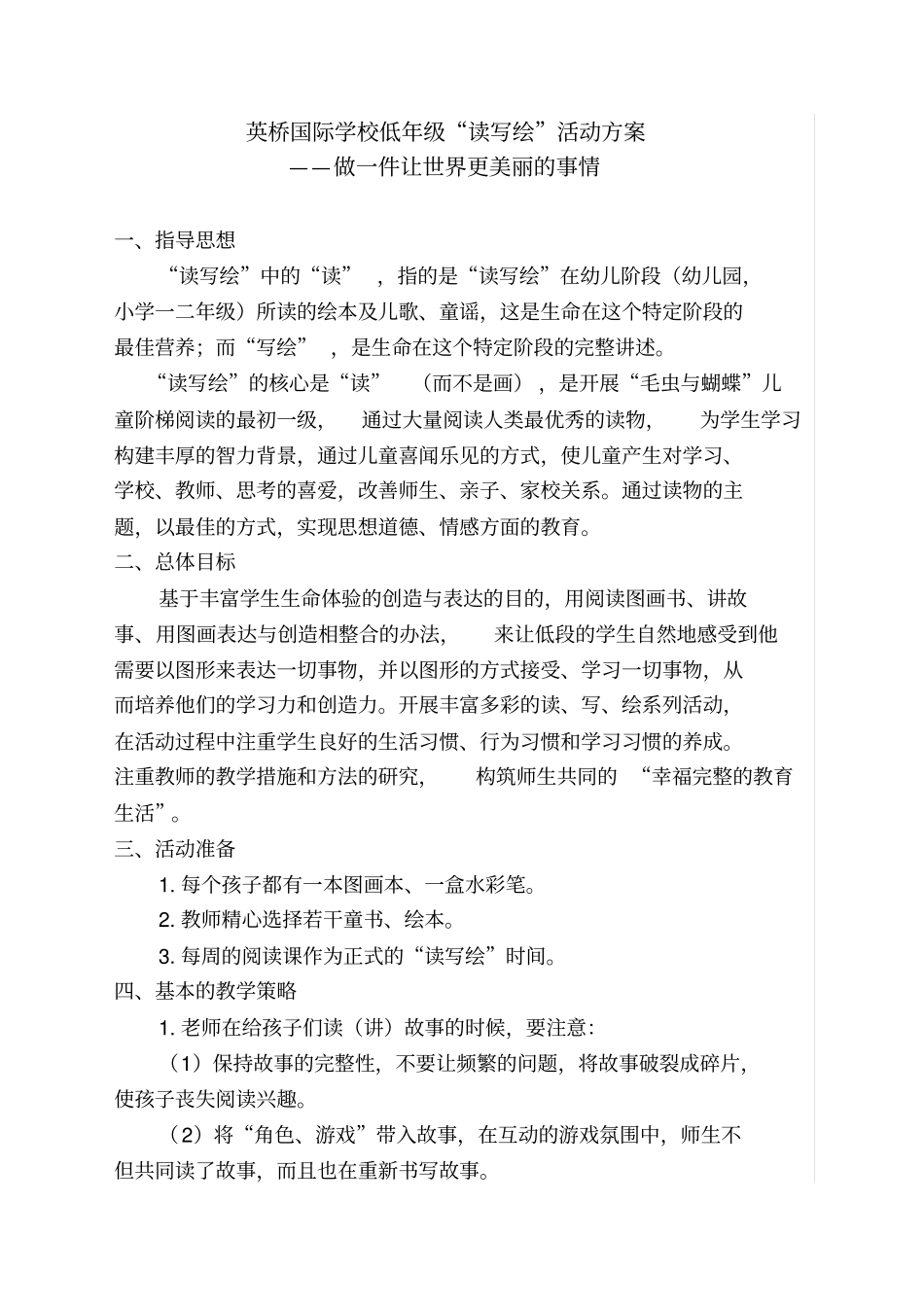 英桥国际学校低年级“读写绘”活动方案
——做一件让世界更美丽的事情

一、指导思想

“读写绘”中的“读”，指的是“读写绘”在幼儿阶段（幼儿园，小学一二年级）所读的绘本及儿歌、童谣，这是生命在这个特定阶段的最佳营养；而“写绘”，是生命在这个特定阶段的完整讲述。

“读写绘”的核心是“读”（而不是画），是开展“毛虫与蝴蝶”儿童阶梯阅读的最初一级，通过大量阅读人类最优秀的读物，为学生学习构建丰厚的智力背景，通过儿童喜闻乐见的方式，使儿童产生对学习、学校、教师、思考的喜爱，改善师生、亲子、家校关系。通过读物的主题，以最佳的方式，实现思想道德、情感方面的教育。

二、总体目标

基于丰富学生生命体验的创造与表达的目的，用阅读图画书、讲故事、用图画表达与创造相整合的办法，来让低段的学生自然地感受到他需要以图形来表达一切事物，并以图形的方式接受、学习一切事物，从而培养他们的学习力和创造力。开展丰富多彩的读、写、绘系列活动，在活动过程中注重学生良好的生活习惯、行为习惯和学习习惯的养成。注重教师的教学措施和方法的研究，构筑师生共同的“幸福完整的教育生活”。

三、活动准备

1. 每个孩子都有一本图画本、一盒水彩笔。

2. 教师精心选择若干童书、绘本。

3. 每周的阅读课作为正式的“读写绘”时间。

四、基本的教学策略

1. 老师在给孩子们读（讲）故事的时候，要注意：

（1）保持故事的完整性，不要让频繁的问题，将故事破裂成碎片，使孩子丧失阅读兴趣。

（2）将“角色、游戏”带入故事，在互动的游戏氛围中，师生不但共同读了故事，而且也在重新书写故事。